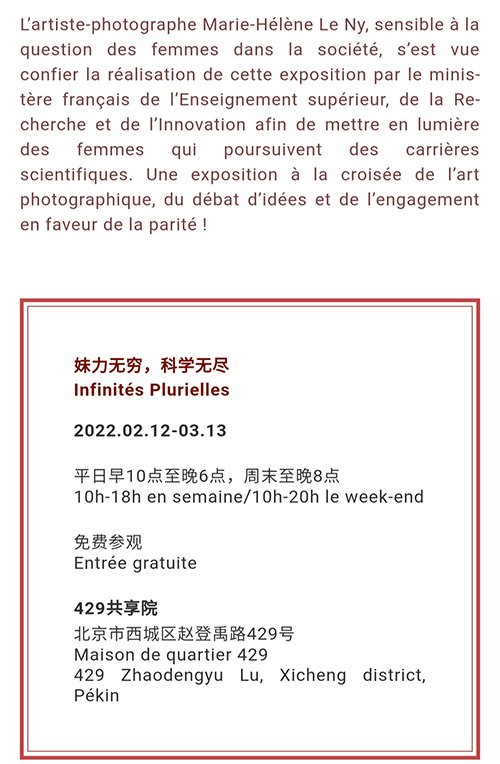 L'artiste-photographe Marie-Hélène Le Ny, sensible à la question des femmes dans la société, s'est vue confier la réalisation de cette exposition par le ministère français de l'Enseignement supérieur, de la Recherche et de l'Innovation afin de mettre en lumière des femmes qui poursuivent des carrières scientifiques. Une exposition à la croisée de l'art photographique, du débat d'idées et de l'engagement en faveur de la parité !

妹力无穷，科学无尽
Infinités Plurielles

2022.02.12-03.13

平日早10点至晚6点，周末至晚8点
10h-18h en semaine/10h-20h le week-end

免费参观
Entrée gratuite

429共享院
北京市西城区赵登禹路429号
Maison de quartier 429
429 Zhaodengyu Lu, Xicheng district, Pékin